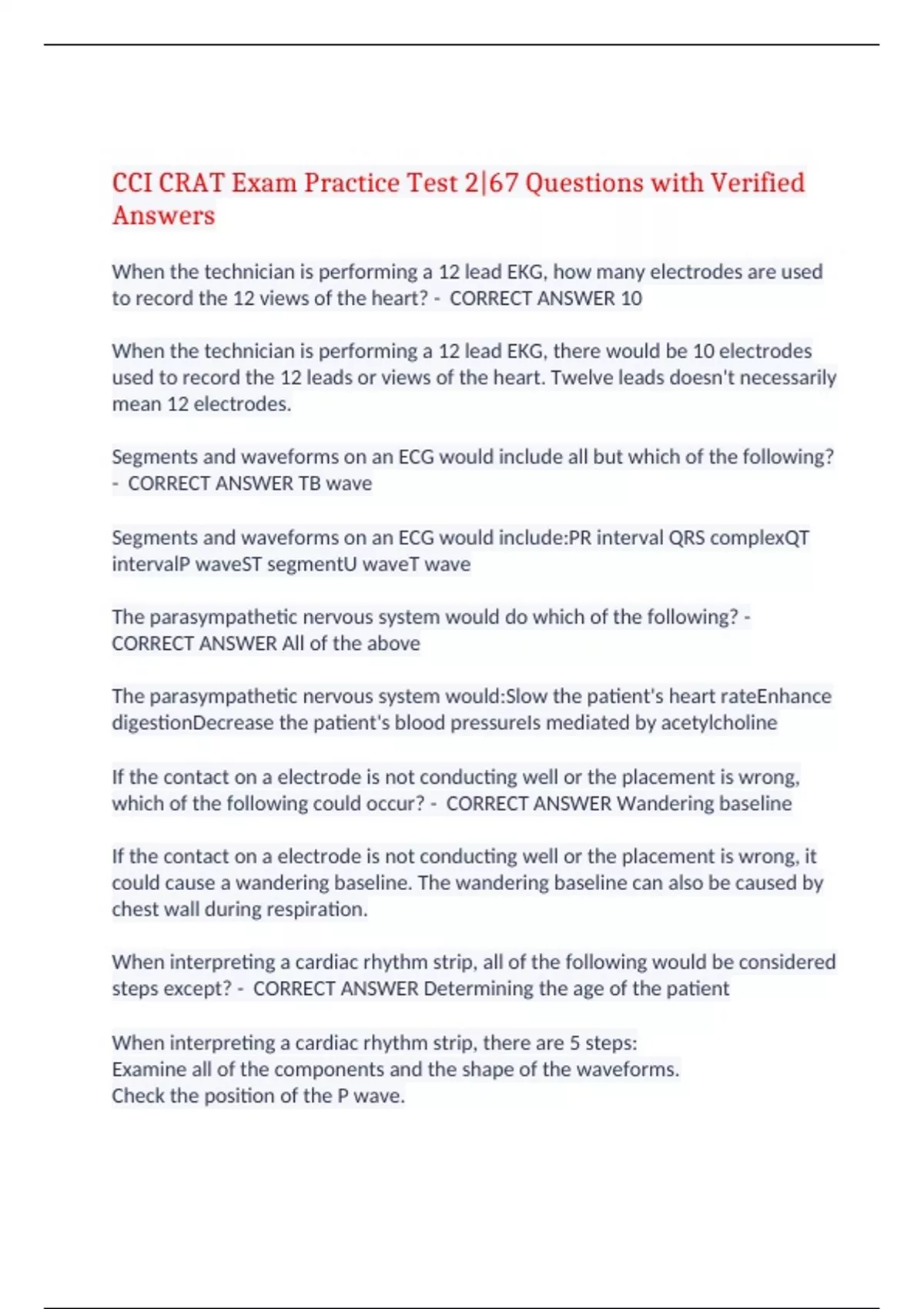 CCI CRAT Exam Practice Test 2|67 Questions with Verified Answers

When the technician is performing a 12 lead EKG, how many electrodes are used to record the 12 views of the heart? - CORRECT ANSWER 10

When the technician is performing a 12 lead EKG, there would be 10 electrodes used to record the 12 leads or views of the heart. Twelve leads doesn't necessarily mean 12 electrodes.

Segments and waveforms on an ECG would include all but which of the following? - CORRECT ANSWER TB wave

Segments and waveforms on an ECG would include:PR interval QRS complexQT intervalP waveST segmentU waveT wave

The parasympathetic nervous system would do which of the following? - CORRECT ANSWER All of the above

The parasympathetic nervous system would:Slow the patient's heart rateEnhance digestionDecrease the patient's blood pressureIs mediated by acetylcholine

If the contact on a electrode is not conducting well or the placement is wrong, which of the following could occur? - CORRECT ANSWER Wandering baseline

If the contact on a electrode is not conducting well or the placement is wrong, it could cause a wandering baseline. The wandering baseline can also be caused by chest wall during respiration.

When interpreting a cardiac rhythm strip, all of the following would be considered steps except? - CORRECT ANSWER Determining the age of the patient

When interpreting a cardiac rhythm strip, there are 5 steps:
Examine all of the components and the shape of the waveforms.
Check the position of the P wave.